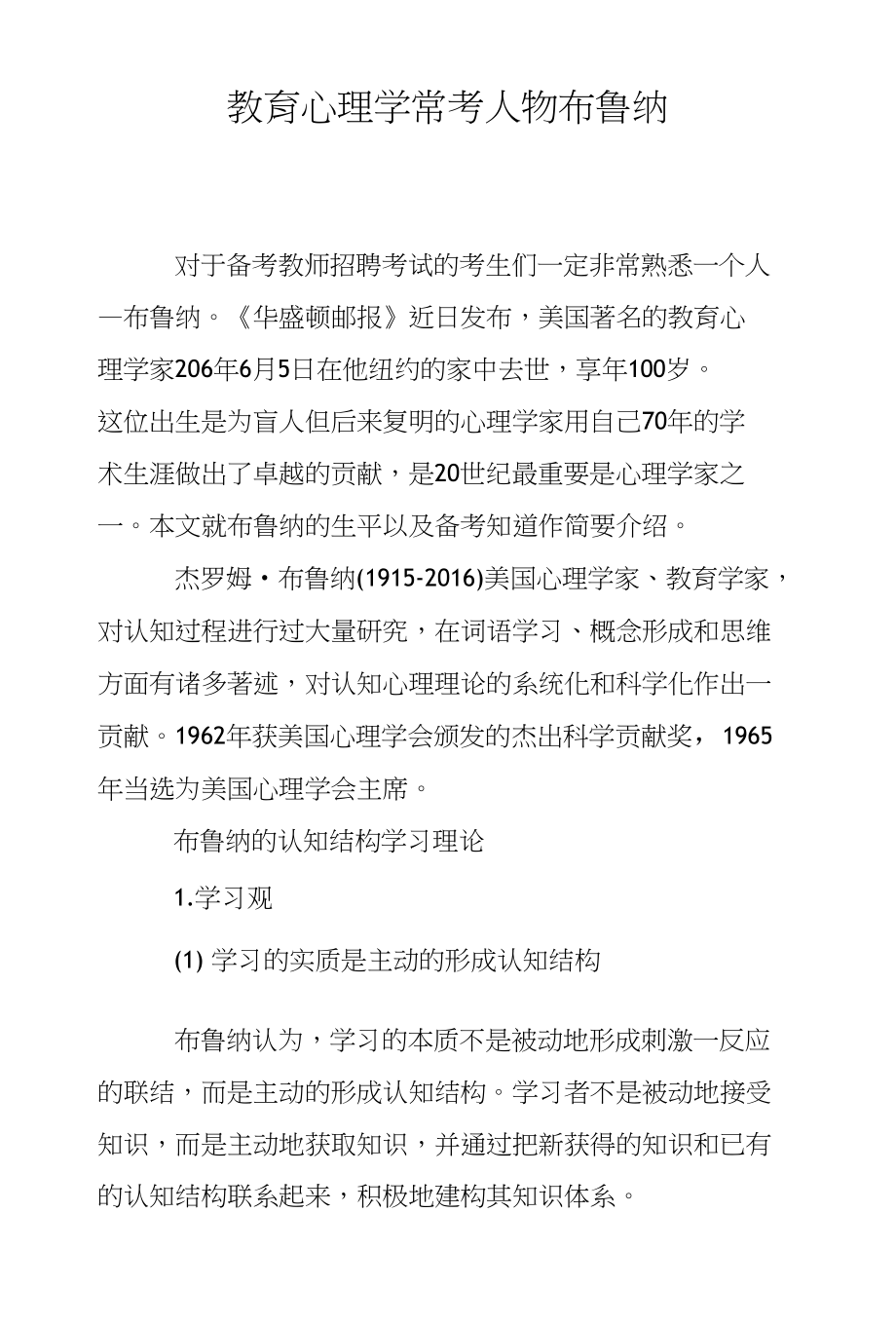 教育心理学常考人物布鲁纳

对于备考教师招聘考试的考生们一定非常熟悉一个人一布鲁纳。《华盛顿邮报》近日发布，美国著名的教育心理学家206年6月5日在他纽约的家中去世，享年100岁。这位出生是为盲人但后来复明的心理学家用自己70年的学术生涯做出了卓越的贡献，是20世纪最重要是心理学家之一。本文就布鲁纳的生平以及备考知道作简要介绍。

杰罗姆·布鲁纳(1915-2016)美国心理学家、教育学家，对认知过程进行过大量研究，在词语学习、概念形成和思维方面有诸多著述，对认知心理理论的系统化和科学化作出一贡献。1962年获美国心理学会颁发的杰出科学贡献奖，1965年当选为美国心理学会主席。

布鲁纳的认知结构学习理论

1.学习观

(1) 学习的实质是主动的形成认知结构

布鲁纳认为，学习的本质不是被动地形成刺激一反应的联结，而是主动的形成认知结构。学习者不是被动地接受知识，而是主动地获取知识，并通过把新获得的知识和已有的认知结构联系起来，积极地建构其知识体系。